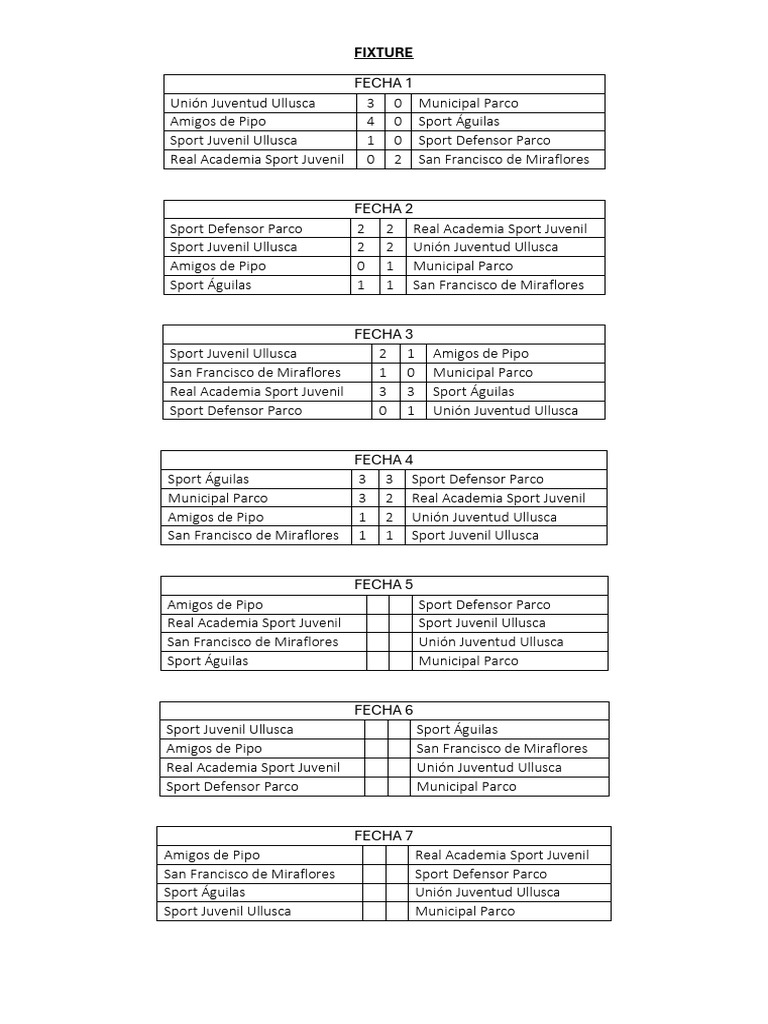 FIXTURE

| FECHA 1 | | | |
|---|---|---|---|
| Unión Juventud Ullusca | 3 | 0 | Municipal Parco |
| Amigos de Pipo | 4 | 0 | Sport Águilas |
| Sport Juvenil Ullusca | 1 | 0 | Sport Defensor Parco |
| Real Academia Sport Juvenil | 0 | 2 | San Francisco de Miraflores |

| FECHA 2 | | | |
|---|---|---|---|
| Sport Defensor Parco | 2 | 2 | Real Academia Sport Juvenil |
| Sport Juvenil Ullusca | 2 | 2 | Unión Juventud Ullusca |
| Amigos de Pipo | 0 | 1 | Municipal Parco |
| Sport Águilas | 1 | 1 | San Francisco de Miraflores |

| FECHA 3 | | | |
|---|---|---|---|
| Sport Juvenil Ullusca | 2 | 1 | Amigos de Pipo |
| San Francisco de Miraflores | 1 | 0 | Municipal Parco |
| Real Academia Sport Juvenil | 3 | 3 | Sport Águilas |
| Sport Defensor Parco | 0 | 1 | Unión Juventud Ullusca |

| FECHA 4 | | | |
|---|---|---|---|
| Sport Águilas | 3 | 3 | Sport Defensor Parco |
| Municipal Parco | 3 | 2 | Real Academia Sport Juvenil |
| Amigos de Pipo | 1 | 2 | Unión Juventud Ullusca |
| San Francisco de Miraflores | 1 | 1 | Sport Juvenil Ullusca |

| FECHA 5 | | | |
|---|---|---|---|
| Amigos de Pipo | | | Sport Defensor Parco |
| Real Academia Sport Juvenil | | | Sport Juvenil Ullusca |
| San Francisco de Miraflores | | | Unión Juventud Ullusca |
| Sport Águilas | | | Municipal Parco |

| FECHA 6 | | | |
|---|---|---|---|
| Sport Juvenil Ullusca | | | Sport Águilas |
| Amigos de Pipo | | | San Francisco de Miraflores |
| Real Academia Sport Juvenil | | | Unión Juventud Ullusca |
| Sport Defensor Parco | | | Municipal Parco |

| FECHA 7 | | | |
|---|---|---|---|
| Amigos de Pipo | | | Real Academia Sport Juvenil |
| San Francisco de Miraflores | | | Sport Defensor Parco |
| Sport Águilas | | | Unión Juventud Ullusca |
| Sport Juvenil Ullusca | | | Municipal Parco |